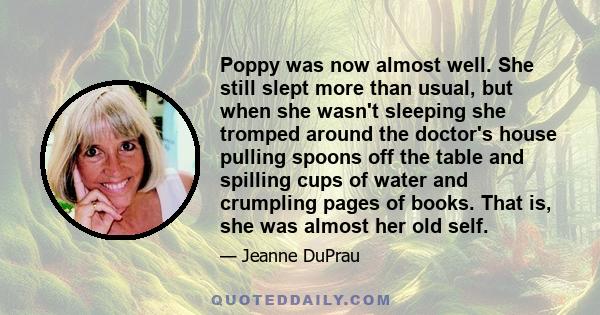 Poppy was now almost well. She still slept more than usual, but when she wasn't sleeping she tromped around the doctor's house pulling spoons off the table and spilling cups of water and crumpling pages of books. That is, she was almost her old self.

— Jeanne DuPrau

QUOTEDDAILY.COM